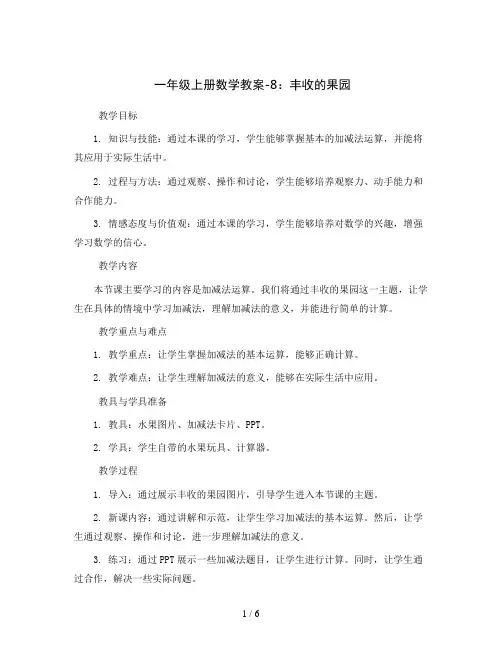 一年级上册数学教案-8：丰收的果园

教学目标

1. 知识与技能：通过本课的学习，学生能够掌握基本的加减法运算，并能将其应用于实际生活中。

2. 过程与方法：通过观察、操作和讨论，学生能够培养观察力、动手能力和合作能力。

3. 情感态度与价值观：通过本课的学习，学生能够培养对数学的兴趣，增强学习数学的信心。

教学内容

本节课主要学习的内容是加减法运算。我们将通过丰收的果园这一主题，让学生在具体的情境中学习加减法，理解加减法的意义，并能进行简单的计算。

教学重点与难点

1. 教学重点：让学生掌握加减法的基本运算，能够正确计算。

2. 教学难点：让学生理解加减法的意义，能够在实际生活中应用。

教具与学具准备

1. 教具：水果图片、加减法卡片、PPT。

2. 学具：学生自带的水果玩具、计算器。

教学过程

1. 导入：通过展示丰收的果园图片，引导学生进入本节课的主题。

2. 新课内容：通过讲解和示范，让学生学习加减法的基本运算。然后，让学生通过观察、操作和讨论，进一步理解加减法的意义。

3. 练习：通过PPT展示一些加减法题目，让学生进行计算。同时，让学生通过合作，解决一些实际问题。

1 / 6